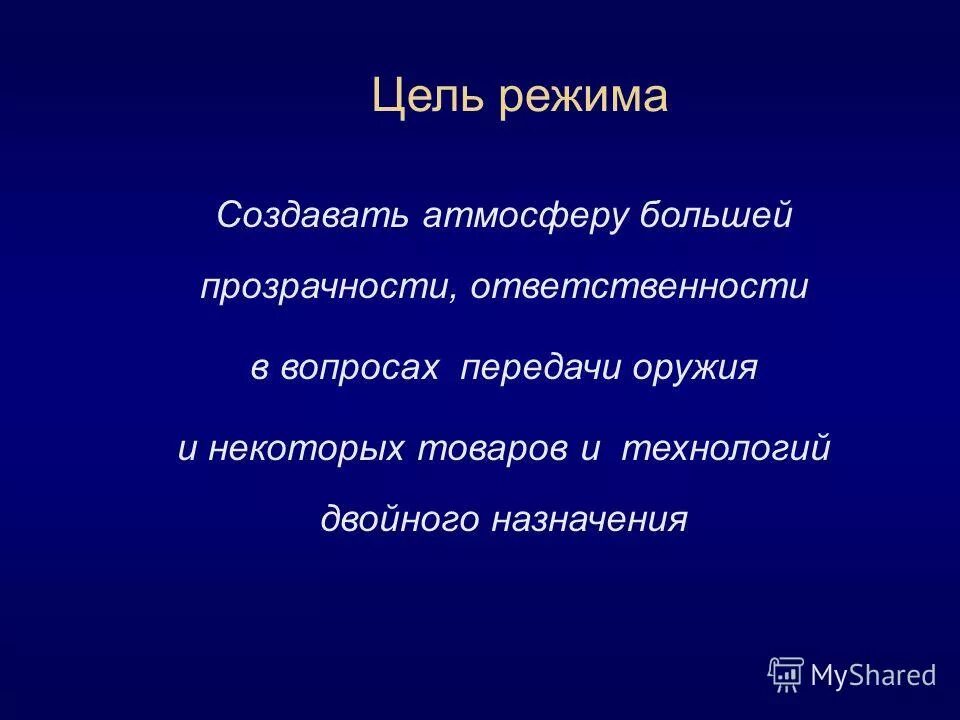 Цель режима

Создавать атмосферу большей прозрачности, ответственности в вопросах передачи оружия и некоторых товаров и технологий двойного назначения

MyShared